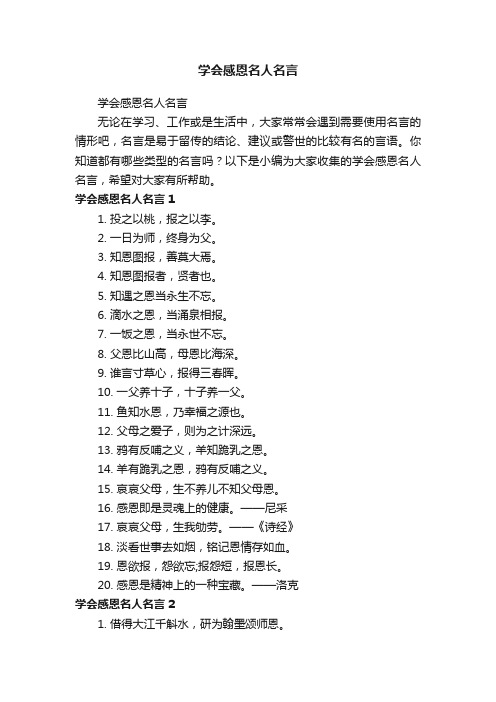 学会感恩名人名言

学会感恩名人名言

无论在学习、工作或是生活中，大家常常会遇到需要使用名言的情形吧，名言是易于留传的结论、建议或警世的比较有名的言语。你知道都有哪些类型的名言吗？以下是小编为大家收集的学会感恩名人名言，希望对大家有所帮助。

学会感恩名人名言 1

1. 投之以桃，报之以李。
2. 一日为师，终身为父。
3. 知恩图报，善莫大焉。
4. 知恩图报者，贤者也。
5. 知遇之恩当永生不忘。
6. 滴水之恩，当涌泉相报。
7. 一饭之恩，当永世不忘。
8. 父恩比山高，母恩比海深。
9. 谁言寸草心，报得三春晖。
10. 一父养十子，十子养一父。
11. 鱼知水恩，乃幸福之源也。
12. 父母之爱子，则为之计深远。
13. 鸦有反哺之义，羊知跪乳之恩。
14. 羊有跪乳之恩，鸦有反哺之义。
15. 哀哀父母，生不养儿不知父母恩。
16. 感恩即是灵魂上的健康。——尼采
17. 哀哀父母，生我劬劳。——《诗经》
18. 淡看世事去如烟，铭记恩情存如血。
19. 恩欲报，怨欲忘;报怨短，报恩长。
20. 感恩是精神上的一种宝藏。——洛克

学会感恩名人名言 2

1. 借得大江千斛水，研为翰墨颂师恩。